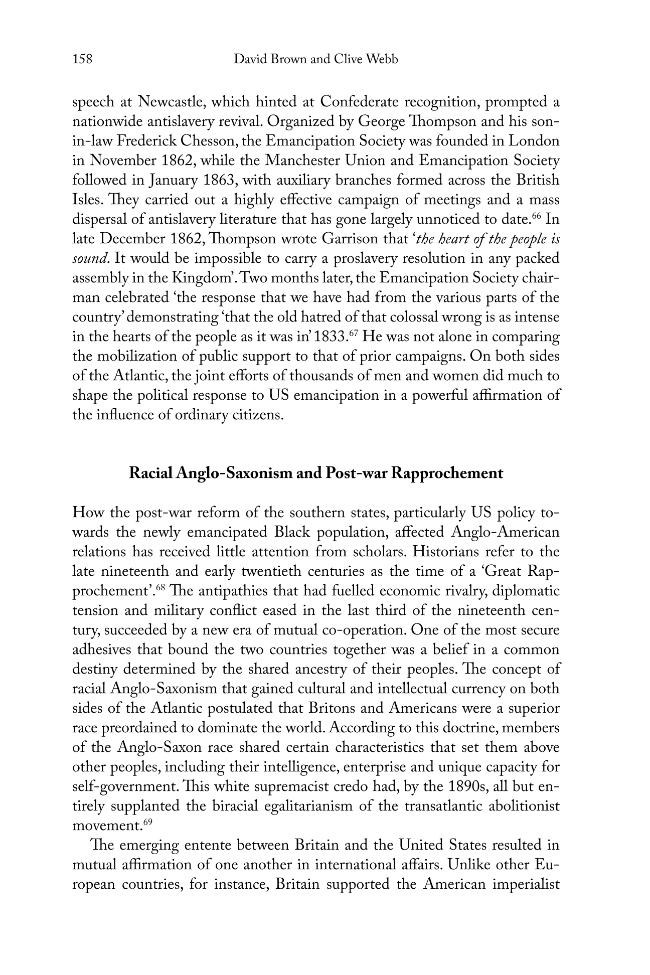 158 David Brown and Clive Webb

speech at Newcastle, which hinted at Confederate recognition, prompted a nationwide antislavery revival. Organized by George Thompson and his son-in-law Frederick Chesson, the Emancipation Society was founded in London in November 1862, while the Manchester Union and Emancipation Society followed in January 1863, with auxiliary branches formed across the British Isles. They carried out a highly effective campaign of meetings and a mass dispersal of antislavery literature that has gone largely unnoticed to date.$^{66}$ In late December 1862, Thompson wrote Garrison that 'the heart of the people is sound. It would be impossible to carry a proslavery resolution in any packed assembly in the Kingdom'. Two months later, the Emancipation Society chairman celebrated 'the response that we have had from the various parts of the country' demonstrating 'that the old hatred of that colossal wrong is as intense in the hearts of the people as it was in' 1833.$^{67}$ He was not alone in comparing the mobilization of public support to that of prior campaigns. On both sides of the Atlantic, the joint efforts of thousands of men and women did much to shape the political response to US emancipation in a powerful affirmation of the influence of ordinary citizens.

Racial Anglo-Saxonism and Post-war Rapprochement

How the post-war reform of the southern states, particularly US policy towards the newly emancipated Black population, affected Anglo-American relations has received little attention from scholars. Historians refer to the late nineteenth and early twentieth centuries as the time of a 'Great Rapprochement'.$^{68}$ The antipathies that had fuelled economic rivalry, diplomatic tension and military conflict eased in the last third of the nineteenth century, succeeded by a new era of mutual co-operation. One of the most secure adhesives that bound the two countries together was a belief in a common destiny determined by the shared ancestry of their peoples. The concept of racial Anglo-Saxonism that gained cultural and intellectual currency on both sides of the Atlantic postulated that Britons and Americans were a superior race preordained to dominate the world. According to this doctrine, members of the Anglo-Saxon race shared certain characteristics that set them above other peoples, including their intelligence, enterprise and unique capacity for self-government. This white supremacist credo had, by the 1890s, all but entirely supplanted the biracial egalitarianism of the transatlantic abolitionist movement.$^{69}$

The emerging entente between Britain and the United States resulted in mutual affirmation of one another in international affairs. Unlike other European countries, for instance, Britain supported the American imperialist